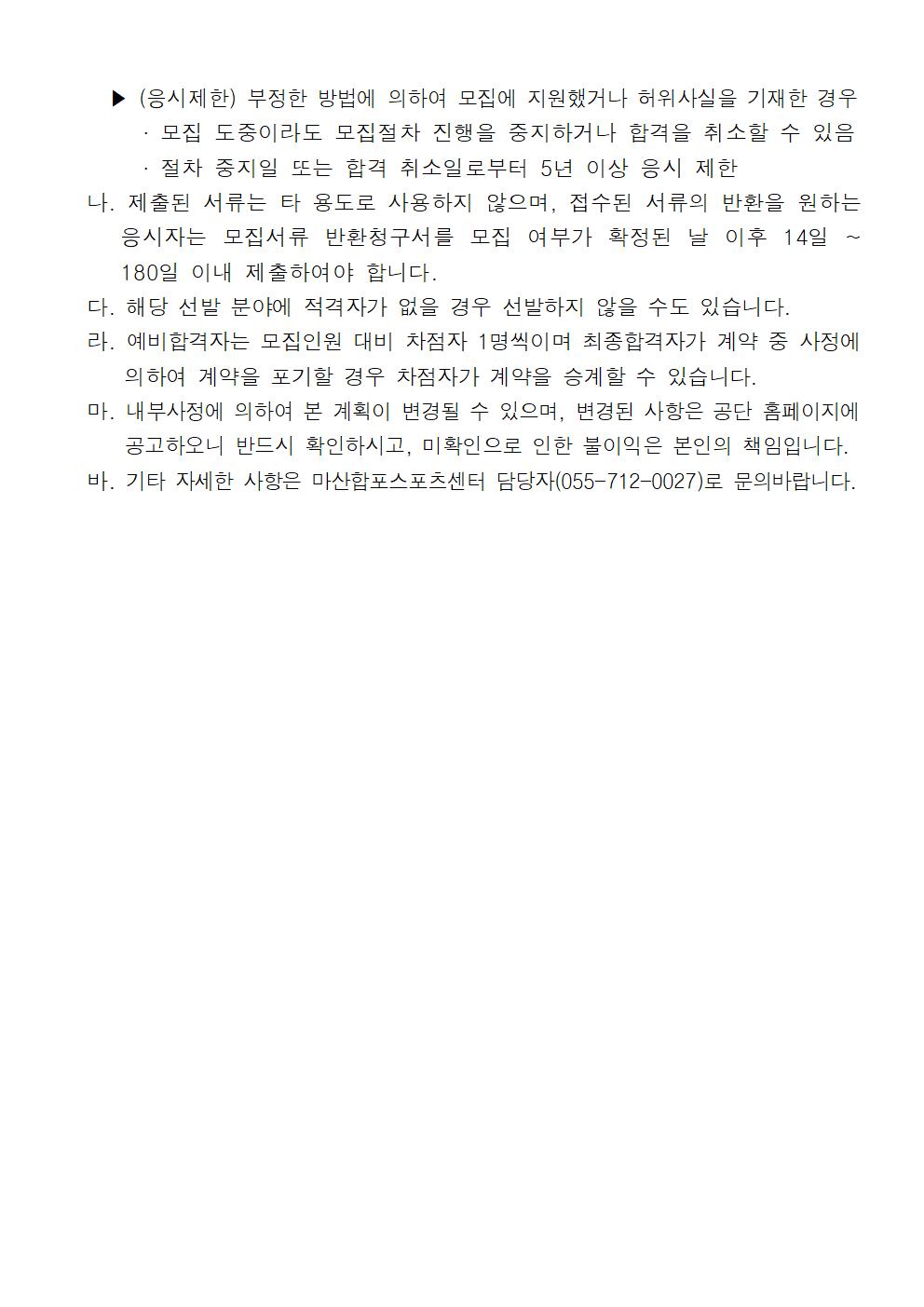 ▶ (응시제한) 부정한 방법에 의하여 모집에 지원했거나 허위사실을 기재한 경우
· 모집 도중이라도 모집절차 진행을 중지하거나 합격을 취소할 수 있음
· 절차 중지일 또는 합격 취소일로부터 5년 이상 응시 제한

나. 제출된 서류는 타 용도로 사용하지 않으며, 접수된 서류의 반환을 원하는 응시자는 모집서류 반환청구서를 모집 여부가 확정된 날 이후 14일 ~ 180일 이내 제출하여야 합니다.

다. 해당 선발 분야에 적격자가 없을 경우 선발하지 않을 수도 있습니다.

라. 예비합격자는 모집인원 대비 차점자 1명씩이며 최종합격자가 계약 중 사정에 의하여 계약을 포기할 경우 차점자가 계약을 승계할 수 있습니다.

마. 내부사정에 의하여 본 계획이 변경될 수 있으며, 변경된 사항은 공단 홈페이지에 공고하오니 반드시 확인하시고, 미확인으로 인한 불이익은 본인의 책임입니다.

바. 기타 자세한 사항은 마산합포스포츠센터 담당자(055-712-0027)로 문의바랍니다.